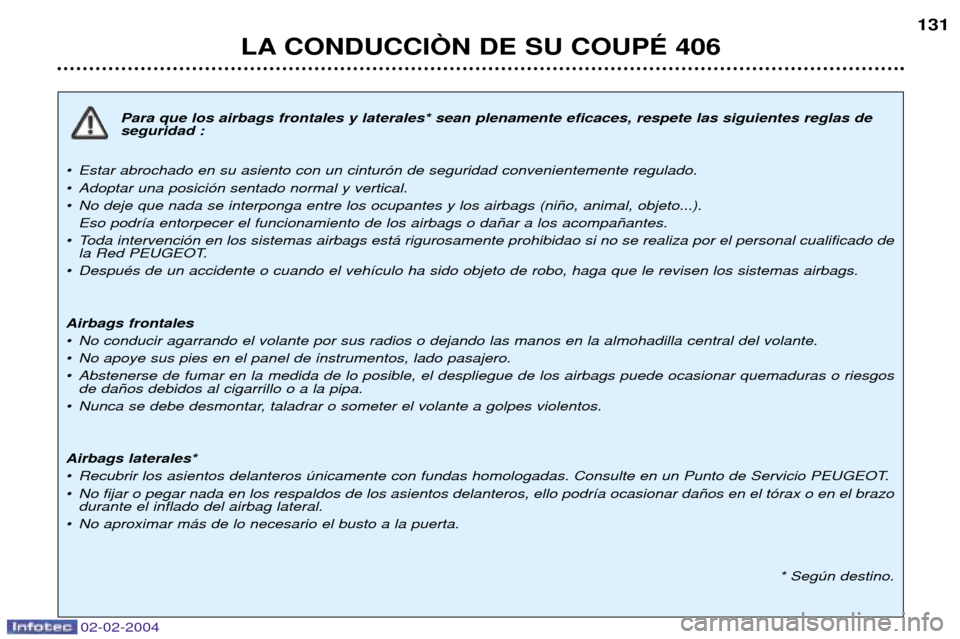 LA CONDUCCIÒN DE SU COUPÉ 406

131

Para que los airbags frontales y laterales* sean plenamente eficaces, respete las siguientes reglas de seguridad :

• Estar abrochado en su asiento con un cinturón de seguridad convenientemente regulado.
• Adoptar una posición sentado normal y vertical.
• No deje que nada se interponga entre los ocupantes y los airbags (niño, animal, objeto...).
Eso podría entorpecer el funcionamiento de los airbags o dañar a los acompañantes.
• Toda intervención en los sistemas airbags está rigurosamente prohibidao si no se realiza por el personal cualificado de la Red PEUGEOT.
• Después de un accidente o cuando el vehículo ha sido objeto de robo, haga que le revisen los sistemas airbags.

Airbags frontales
• No conducir agarrando el volante por sus radios o dejando las manos en la almohadilla central del volante.
• No apoye sus pies en el panel de instrumentos, lado pasajero.
• Abstenerse de fumar en la medida de lo posible, el despliegue de los airbags puede ocasionar quemaduras o riesgos de daños debidos al cigarrillo o a la pipa.
• Nunca se debe desmontar, taladrar o someter el volante a golpes violentos.

Airbags laterales*
• Recubrir los asientos delanteros únicamente con fundas homologadas. Consulte en un Punto de Servicio PEUGEOT.
• No fijar o pegar nada en los respaldos de los asientos delanteros, ello podría ocasionar daños en el tórax o en el brazo durante el inflado del airbag lateral.
• No aproximar más de lo necesario el busto a la puerta.

* Según destino.

Infotec 02-02-2004

carmanualsonline.info